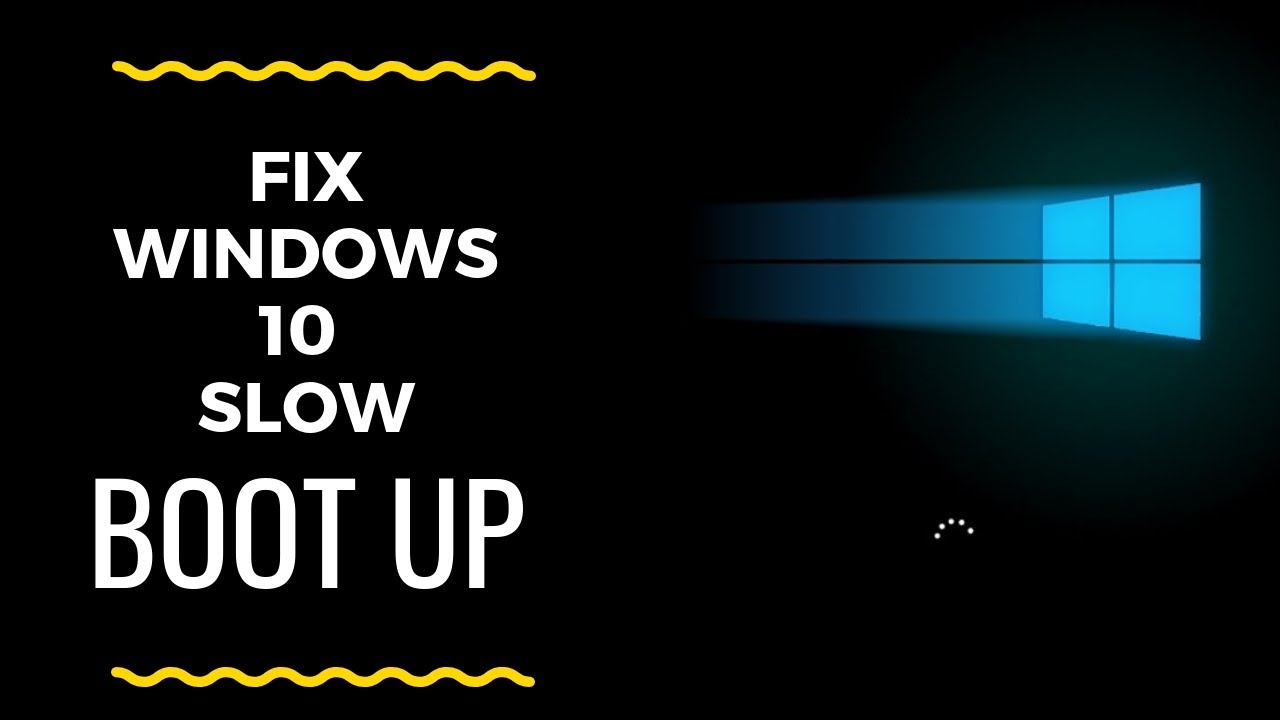 FIX
WINDOWS
10
SLOW
BOOT UP